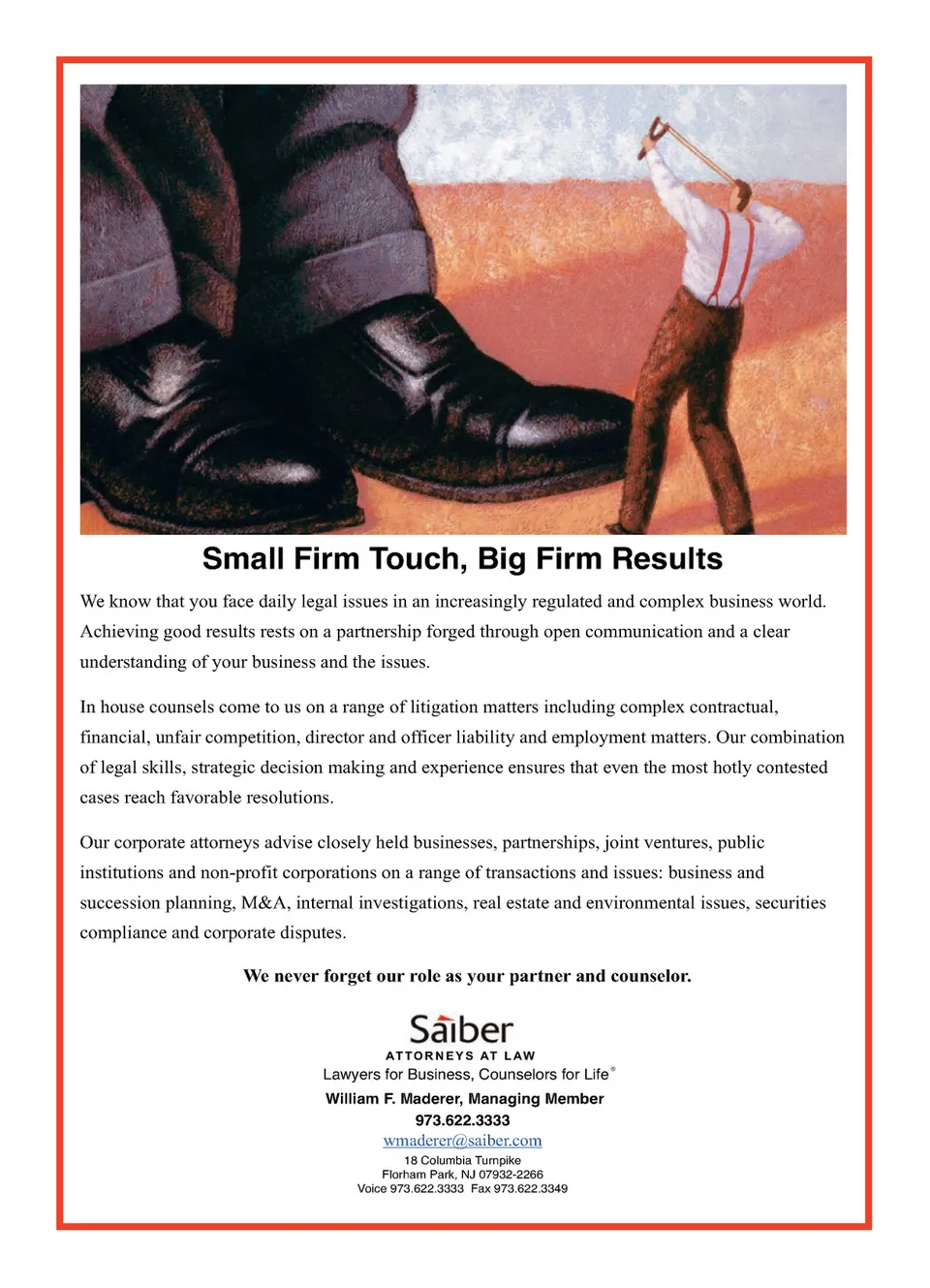 Small Firm Touch, Big Firm Results

We know that you face daily legal issues in an increasingly regulated and complex business world. Achieving good results rests on a partnership forged through open communication and a clear understanding of your business and the issues.

In house counsels come to us on a range of litigation matters including complex contractual, financial, unfair competition, director and officer liability and employment matters. Our combination of legal skills, strategic decision making and experience ensures that even the most hotly contested cases reach favorable resolutions.

Our corporate attorneys advise closely held businesses, partnerships, joint ventures, public institutions and non-profit corporations on a range of transactions and issues: business and succession planning, M&A, internal investigations, real estate and environmental issues, securities compliance and corporate disputes.

We never forget our role as your partner and counselor.

Saiber
ATTORNEYS AT LAW
Lawyers for Business, Counselors for Life®
William F. Maderer, Managing Member
973.622.3333
wmaderer@saiber.com
18 Columbia Turnpike
Florham Park, NJ 07932-2266
Voice 973.622.3333 Fax 973.622.3349